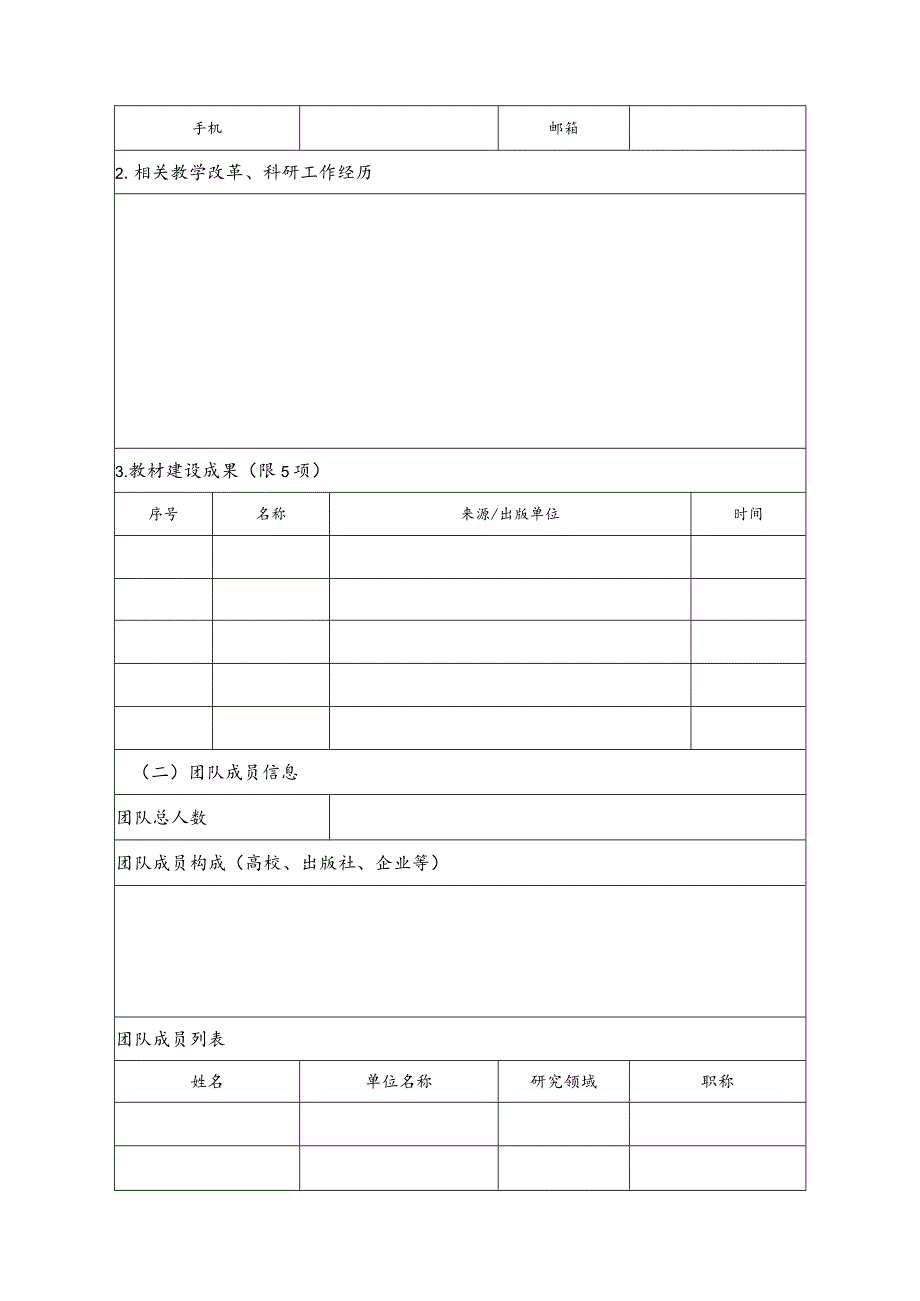 | 手机 | | 邮箱 | |
|---|---|---|---|

2.相关教学改革、科研工作经历

3.教材建设成果（限5项）

| 序号 | 名称 | 来源/出版单位 | 时间 |
|---|---|---|---|
| | | | |
| | | | |
| | | | |
| | | | |
| | | | |

（二）团队成员信息

| 团队总人数 | |
|---|---|

团队成员构成（高校、出版社、企业等）

团队成员列表

| 姓名 | 单位名称 | 研究领域 | 职称 |
|---|---|---|---|
| | | | |
| | | | |